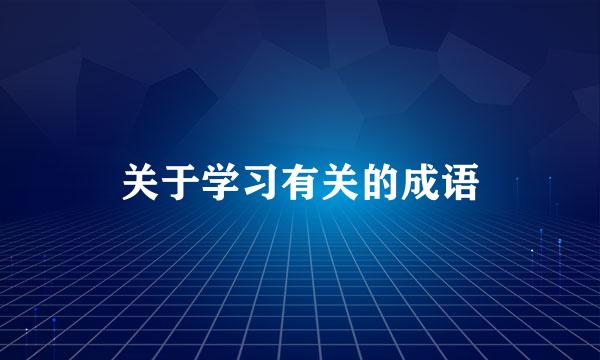 关于学习有关的成语